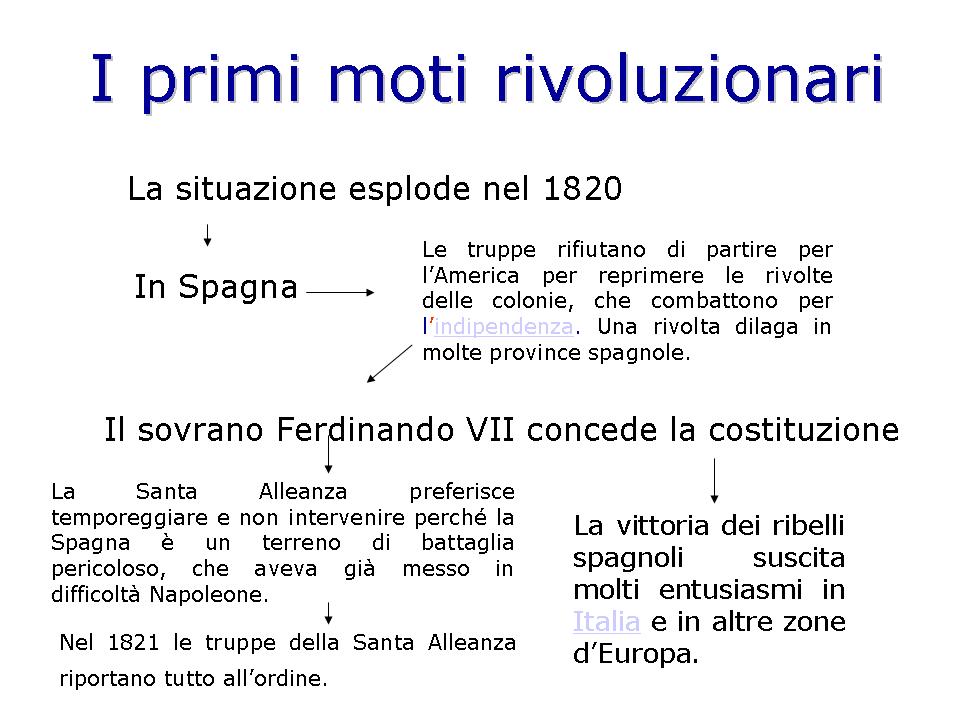 I primi moti rivoluzionari

La situazione esplode nel 1820

In Spagna

Le truppe rifiutano di partire per l'America per reprimere le rivolte delle colonie, che combattono per l'indipendenza. Una rivolta dilaga in molte province spagnole.

Il sovrano Ferdinando VII concede la costituzione

La Santa Alleanza preferisce temporeggiare e non intervenire perché la Spagna è un terreno di battaglia pericoloso, che aveva già messo in difficoltà Napoleone.

Nel 1821 le truppe della Santa Alleanza riportano tutto all'ordine.

La vittoria dei ribelli spagnoli suscita molti entusiasmi in Italia e in altre zone d'Europa.